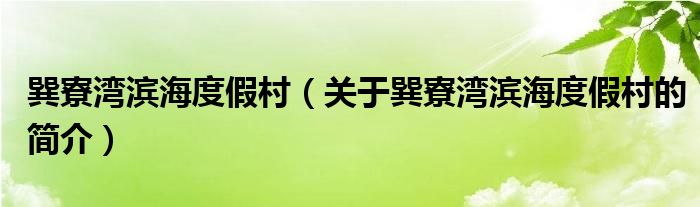 巽寮湾滨海度假村（关于巽寮湾滨海度假村的简介）